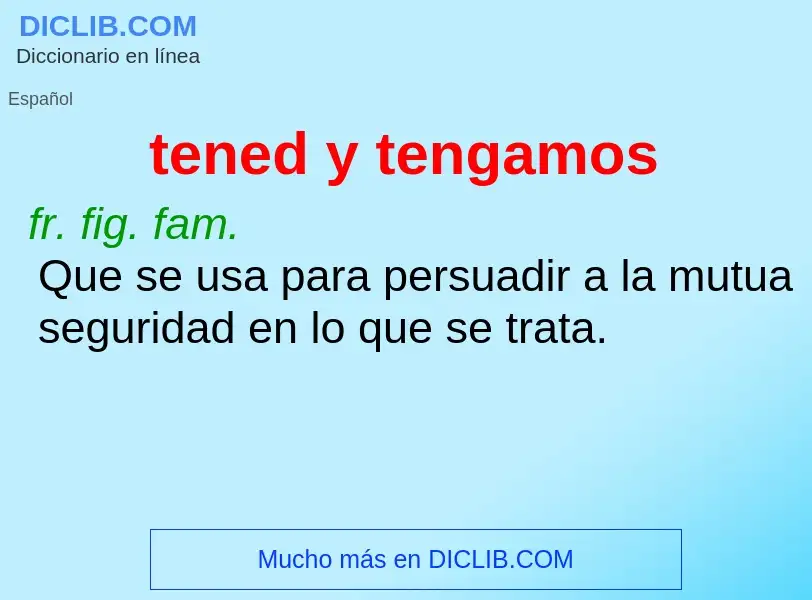 DICLIB.COM
Diccionario en línea

Español

tened y tengamos

fr. fig. fam.
Que se usa para persuadir a la mutua seguridad en lo que se trata.

Mucho más en DICLIB.COM